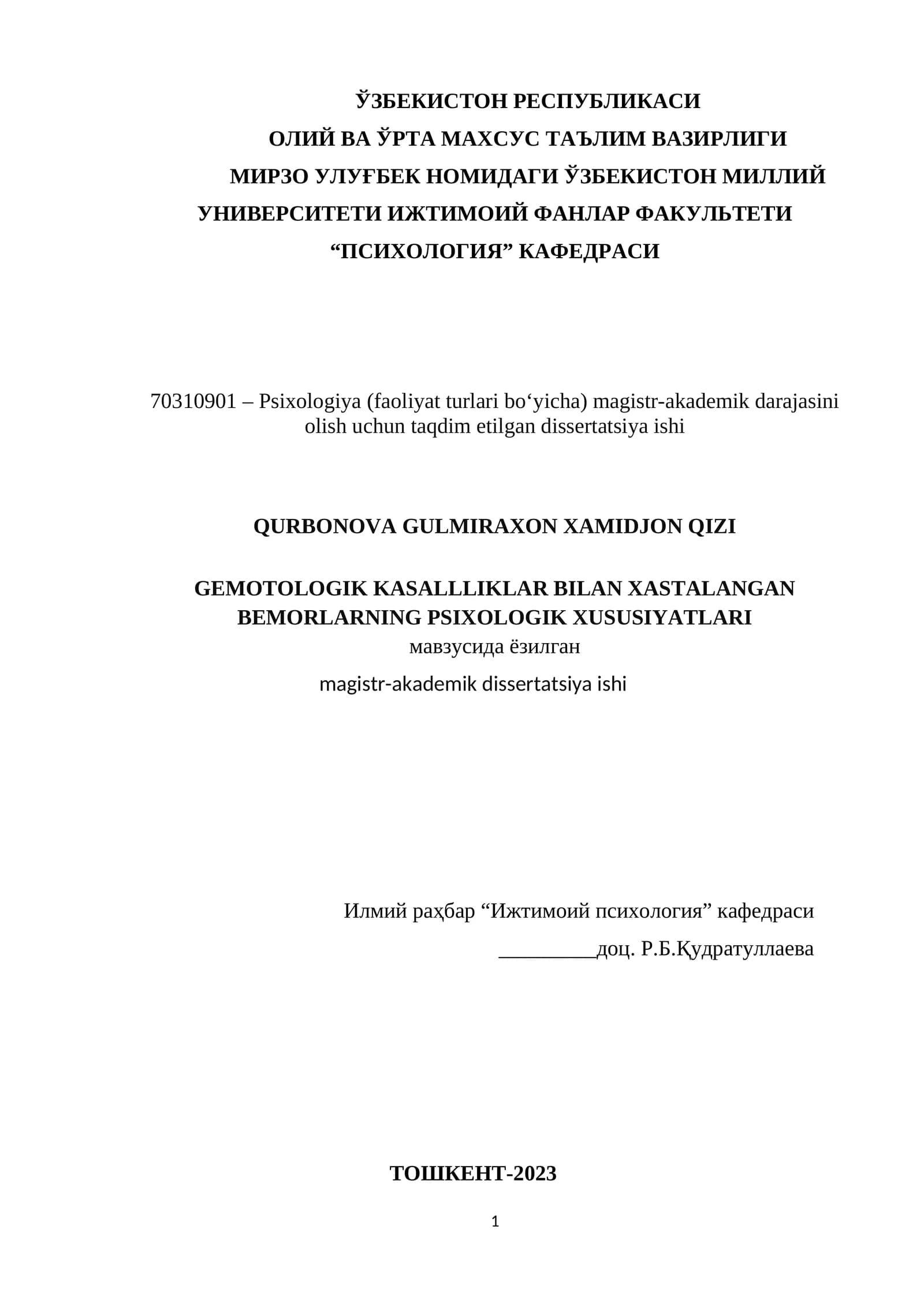 ЎЗБЕКИСТОН РЕСПУБЛИКАСИ
ОЛИЙ ВА ЎРТА МАХСУС ТАЪЛИМ ВАЗИРЛИГИ
МИРЗО УЛУҒБЕК НОМИДАГИ ЎЗБЕКИСТОН МИЛЛИЙ УНИВЕРСИТЕТИ ИЖТИМОИЙ ФАНЛАР ФАКУЛЬТЕТИ
“ПСИХОЛОГИЯ” КАФЕДРАСИ

70310901 – Psixologiya (faoliyat turlari bo‘yicha) magistr-akademik darajasini olish uchun taqdim etilgan dissertatsiya ishi

QURBONOVA GULMIRAXON XAMIDJON QIZI

GEMOTOLOGIK KASALLLIKLAR BILAN XASTALANGAN BEMORLARNING PSIXOLOGIK XUSUSIYATLARI
мавзусида ёзилган
magistr-akademik dissertatsiya ishi

Илмий раҳбар “Ижтимоий психология” кафедраси
_________доц. Р.Б.Қудратуллаева

ТОШКЕНТ-2023

1